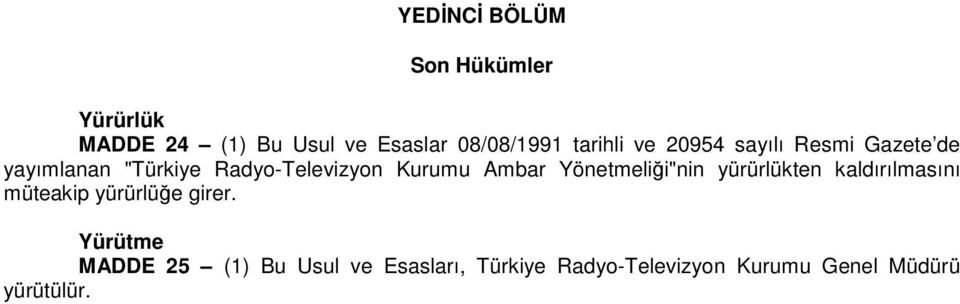 YEDİNCİ BÖLÜM

Son Hükümler

Yürürlük

MADDE 24 – (1) Bu Usul ve Esaslar 08/08/1991 tarihli ve 20954 sayılı Resmi Gazete'de yayımlanan "Türkiye Radyo-Televizyon Kurumu Ambar Yönetmeliği"nin yürürlükten kaldırılmasını müteakip yürürlüğe girer.

Yürütme

MADDE 25 – (1) Bu Usul ve Esasları, Türkiye Radyo-Televizyon Kurumu Genel Müdürü yürütülür.